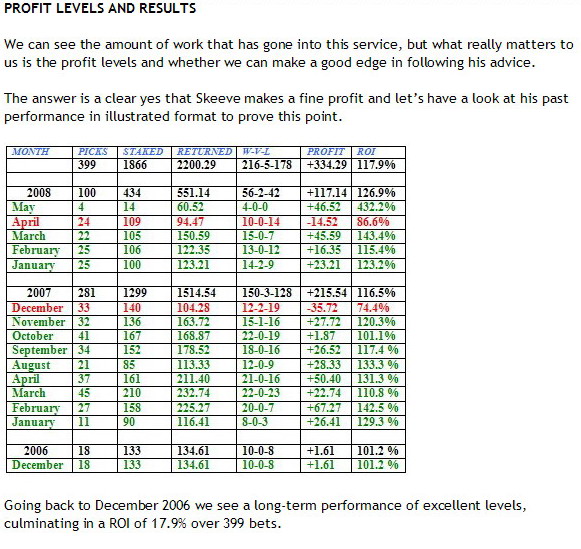 PROFIT LEVELS AND RESULTS

We can see the amount of work that has gone into this service, but what really matters to us is the profit levels and whether we can make a good edge in following his advice.

The answer is a clear yes that Skeeve makes a fine profit and let's have a look at his past performance in illustrated format to prove this point.

| MONTH | PICKS | STAKED | RETURNED | W-V-L | PROFIT | ROI |
|---|---|---|---|---|---|---|
|  | 399 | 1866 | 2200.29 | 216-5-178 | +334.29 | 117.9% |
|  |  |  |  |  |  |  |
| 2008 | 100 | 434 | 551.14 | 56-2-42 | +117.14 | 126.9% |
| May | 4 | 14 | 60.52 | 4-0-0 | +46.52 | 432.2% |
| April | 24 | 109 | 94.47 | 10-0-14 | -14.52 | 86.6% |
| March | 22 | 105 | 150.59 | 15-0-7 | +45.59 | 143.4% |
| February | 25 | 106 | 122.35 | 13-0-12 | +16.35 | 115.4% |
| January | 25 | 100 | 123.21 | 14-2-9 | +23.21 | 123.2% |
|  |  |  |  |  |  |  |
| 2007 | 281 | 1299 | 1514.54 | 150-3-128 | +215.54 | 116.5% |
| December | 33 | 140 | 104.28 | 12-2-19 | -35.72 | 74.4% |
| November | 32 | 136 | 163.72 | 15-1-16 | +27.72 | 120.3% |
| October | 41 | 167 | 168.87 | 22-0-19 | +1.87 | 101.1% |
| September | 34 | 152 | 178.52 | 18-0-16 | +26.52 | 117.4 % |
| August | 21 | 85 | 113.33 | 12-0-9 | +28.33 | 133.3 % |
| April | 37 | 161 | 211.40 | 21-0-16 | +50.40 | 131.3 % |
| March | 45 | 210 | 232.74 | 22-0-23 | +22.74 | 110.8 % |
| February | 27 | 158 | 225.27 | 20-0-7 | +67.27 | 142.5 % |
| January | 11 | 90 | 116.41 | 8-0-3 | +26.41 | 129.3 % |
|  |  |  |  |  |  |  |
| 2006 | 18 | 133 | 134.61 | 10-0-8 | +1.61 | 101.2 % |
| December | 18 | 133 | 134.61 | 10-0-8 | +1.61 | 101.2 % |

Going back to December 2006 we see a long-term performance of excellent levels, culminating in a ROI of 17.9% over 399 bets.